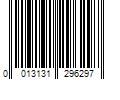 0 013131 296297